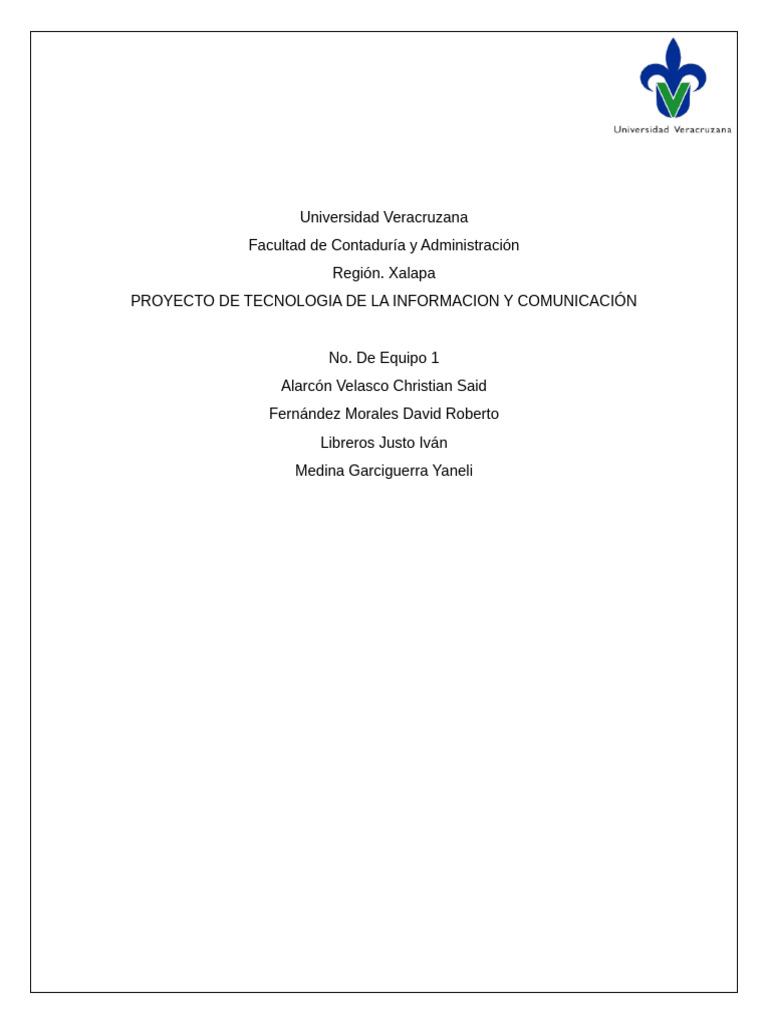 Universidad Veracruzana

Universidad Veracruzana
Facultad de Contaduría y Administración
Región. Xalapa
PROYECTO DE TECNOLOGIA DE LA INFORMACION Y COMUNICACIÓN

No. De Equipo 1
Alarcón Velasco Christian Said
Fernández Morales David Roberto
Libreros Justo Iván
Medina Garciguerra Yaneli